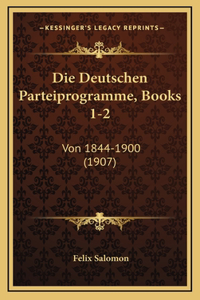 —KESSINGER'S LEGACY REPRINTS—

Die Deutschen Parteiprogramme, Books 1-2

Von 1844-1900 (1907)

Felix Salomon